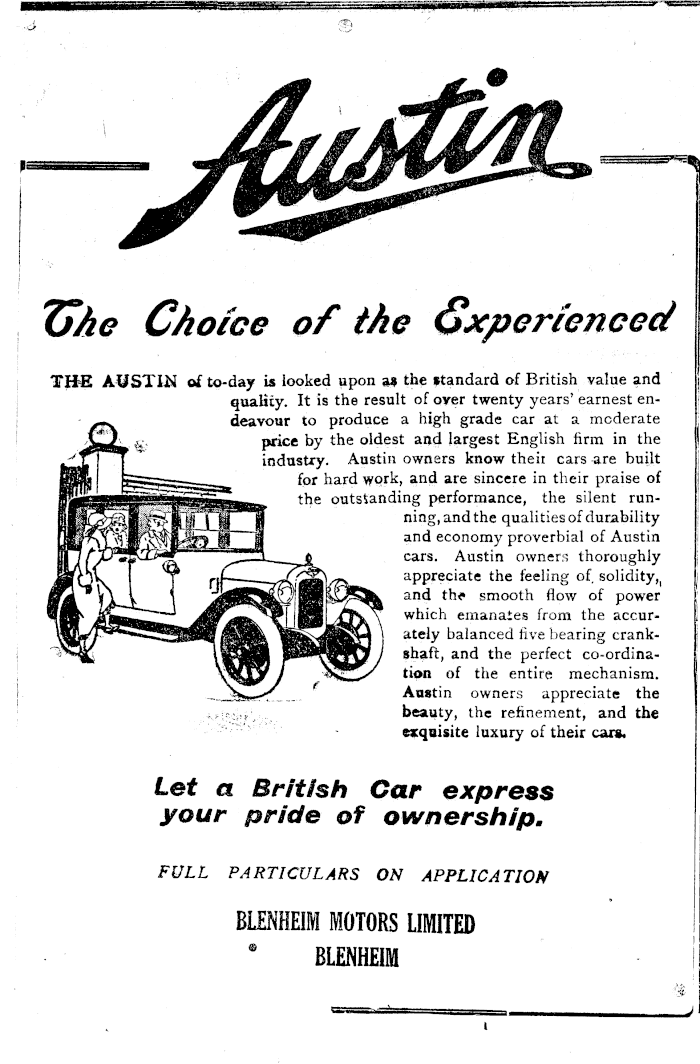 Austin

The Choice of the Experienced

THE AUSTIN of to-day is looked upon as the standard of British value and quality. It is the result of over twenty years' earnest endeavour to produce a high grade car at a moderate price by the oldest and largest English firm in the industry. Austin owners know their cars are built for hard work, and are sincere in their praise of the outstanding performance, the silent running, and the qualities of durability and economy proverbial of Austin cars. Austin owners thoroughly appreciate the feeling of solidity, and the smooth flow of power which emanates from the accurately balanced five bearing crankshaft, and the perfect co-ordination of the entire mechanism. Austin owners appreciate the beauty, the refinement, and the exquisite luxury of their cars.

Let a British Car express your pride of ownership.

FULL PARTICULARS ON APPLICATION

BLENHEIM MOTORS LIMITED
BLENHEIM